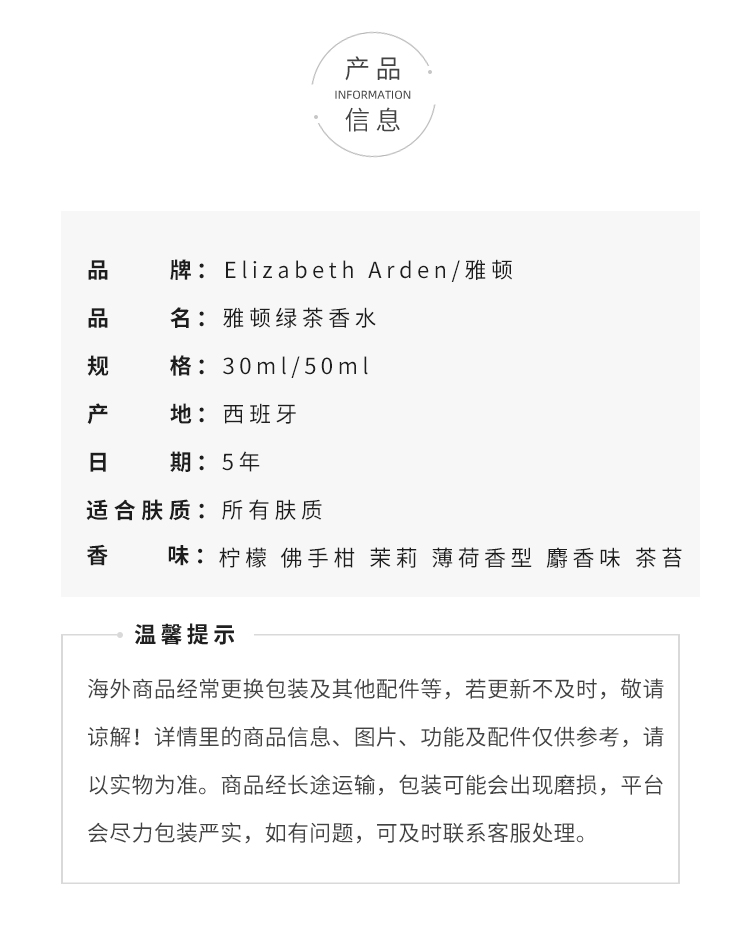 产品
INFORMATION
信息

品　　牌：Elizabeth Arden/雅顿
品　　名：雅顿绿茶香水
规　　格：30ml/50ml
产　　地：西班牙
日　　期：5年
适合肤质：所有肤质
香　　味：柠檬 佛手柑 茉莉 薄荷香型 麝香味 茶苔

温馨提示

海外商品经常更换包装及其他配件等，若更新不及时，敬请谅解！详情里的商品信息、图片、功能及配件仅供参考，请以实物为准。商品经长途运输，包装可能会出现磨损，平台会尽力包装严实，如有问题，可及时联系客服处理。